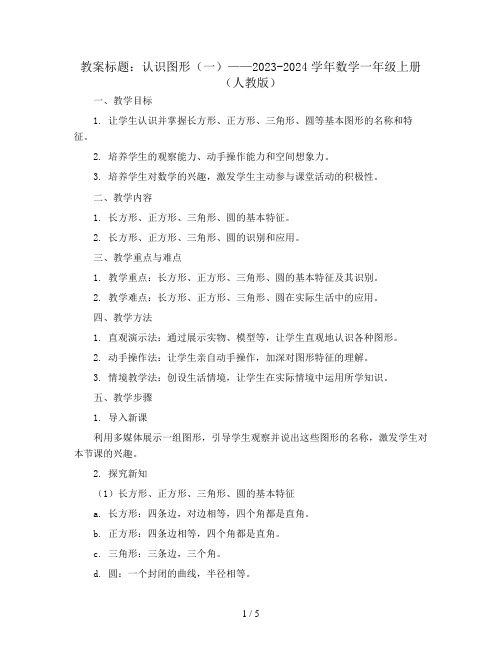 教案标题：认识图形（一）——2023-2024 学年数学一年级上册（人教版）

一、教学目标

1. 让学生认识并掌握长方形、正方形、三角形、圆等基本图形的名称和特征。

2. 培养学生的观察能力、动手操作能力和空间想象力。

3. 培养学生对数学的兴趣，激发学生主动参与课堂活动的积极性。

二、教学内容

1. 长方形、正方形、三角形、圆的基本特征。

2. 长方形、正方形、三角形、圆的识别和应用。

三、教学重点与难点

1. 教学重点：长方形、正方形、三角形、圆的基本特征及其识别。

2. 教学难点：长方形、正方形、三角形、圆在实际生活中的应用。

四、教学方法

1. 直观演示法：通过展示实物、模型等，让学生直观地认识各种图形。

2. 动手操作法：让学生亲自动手操作，加深对图形特征的理解。

3. 情境教学法：创设生活情境，让学生在实际情境中运用所学知识。

五、教学步骤

1. 导入新课

利用多媒体展示一组图形，引导学生观察并说出这些图形的名称，激发学生对本节课的兴趣。

2. 探究新知

（1）长方形、正方形、三角形、圆的基本特征

a. 长方形：四条边，对边相等，四个角都是直角。

b. 正方形：四条边相等，四个角都是直角。

c. 三角形：三条边，三个角。

d. 圆：一个封闭的曲线，半径相等。

1 / 5